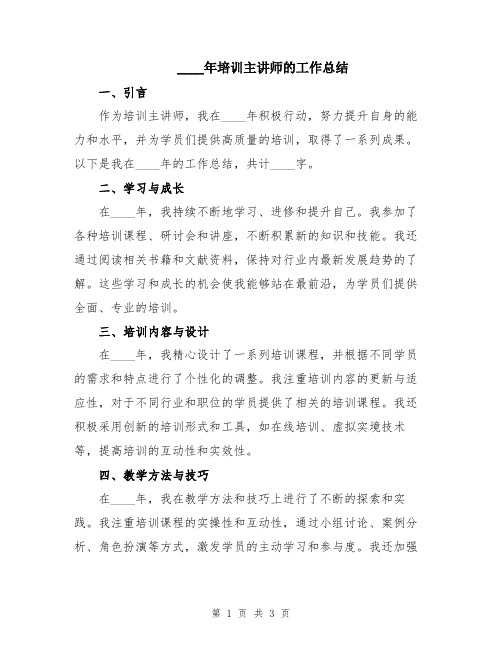 ____年培训主讲师的工作总结

一、引言

作为培训主讲师，我在____年积极行动，努力提升自身的能力和水平，并为学员们提供高质量的培训，取得了一系列成果。以下是我在____年的工作总结，共计____字。

二、学习与成长

在____年，我持续不断地学习、进修和提升自己。我参加了各种培训课程、研讨会和讲座，不断积累新的知识和技能。我还通过阅读相关书籍和文献资料，保持对行业内最新发展趋势的了解。这些学习和成长的机会使我能够站在最前沿，为学员们提供全面、专业的培训。

三、培训内容与设计

在____年，我精心设计了一系列培训课程，并根据不同学员的需求和特点进行了个性化的调整。我注重培训内容的更新与适应性，对于不同行业和职位的学员提供了相关的培训课程。我还积极采用创新的培训形式和工具，如在线培训、虚拟实境技术等，提高培训的互动性和实效性。

四、教学方法与技巧

在____年，我在教学方法和技巧上进行了不断的探索和实践。我注重培训课程的实操性和互动性，通过小组讨论、案例分析、角色扮演等方式，激发学员的主动学习和参与度。我还加强

第 1 页 共 3 页